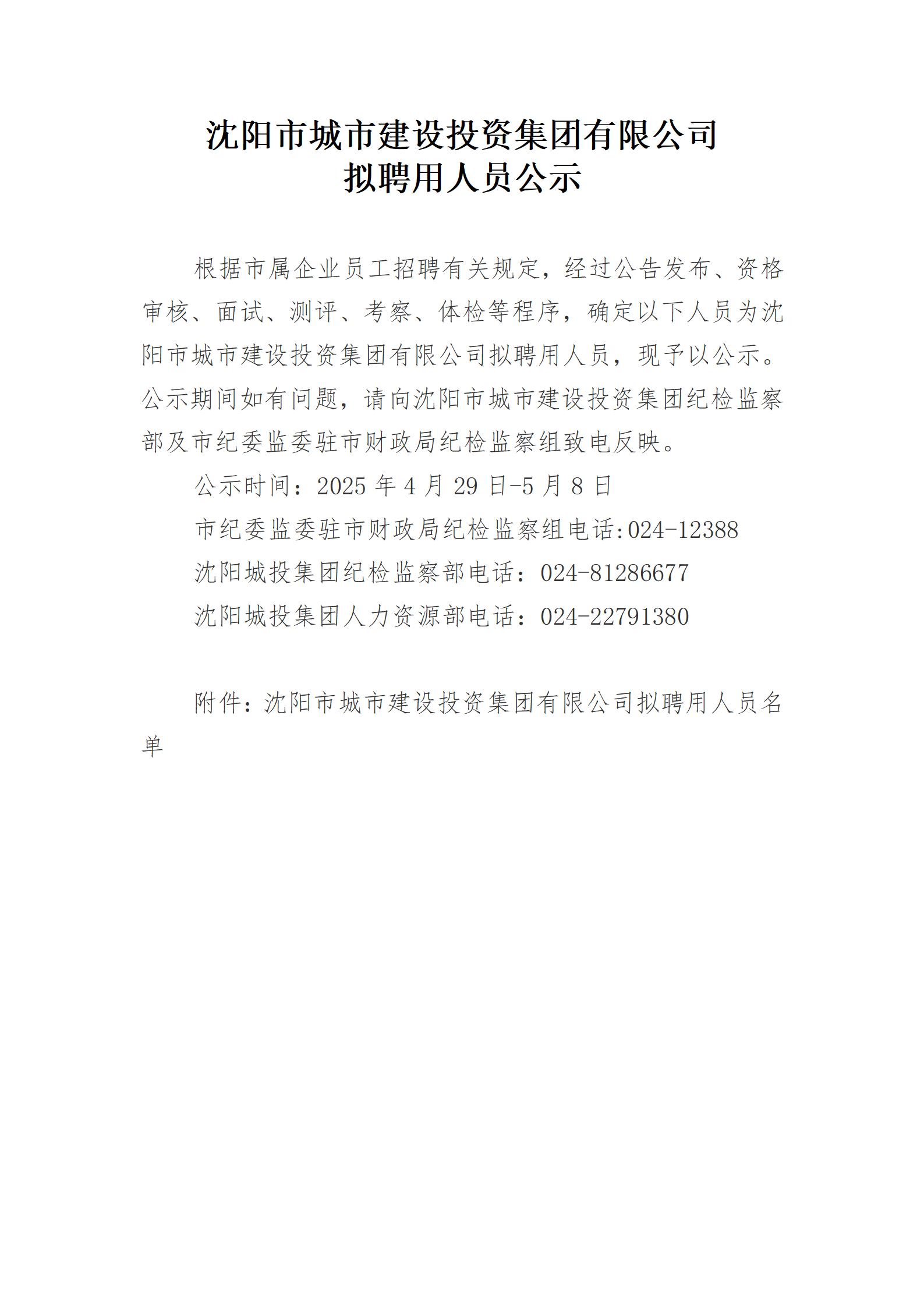 沈阳市城市建设投资集团有限公司
拟聘用人员公示

根据市属企业员工招聘有关规定，经过公告发布、资格审核、面试、测评、考察、体检等程序，确定以下人员为沈阳市城市建设投资集团有限公司拟聘用人员，现予以公示。公示期间如有问题，请向沈阳市城市建设投资集团纪检监察部及市纪委监委驻市财政局纪检监察组致电反映。

公示时间：2025 年 4 月 29 日-5 月 8 日

市纪委监委驻市财政局纪检监察组电话:024-12388

沈阳城投集团纪检监察部电话：024-81286677

沈阳城投集团人力资源部电话：024-22791380

附件：沈阳市城市建设投资集团有限公司拟聘用人员名单